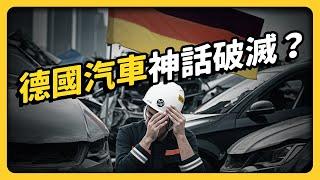 德國汽車神話破滅？